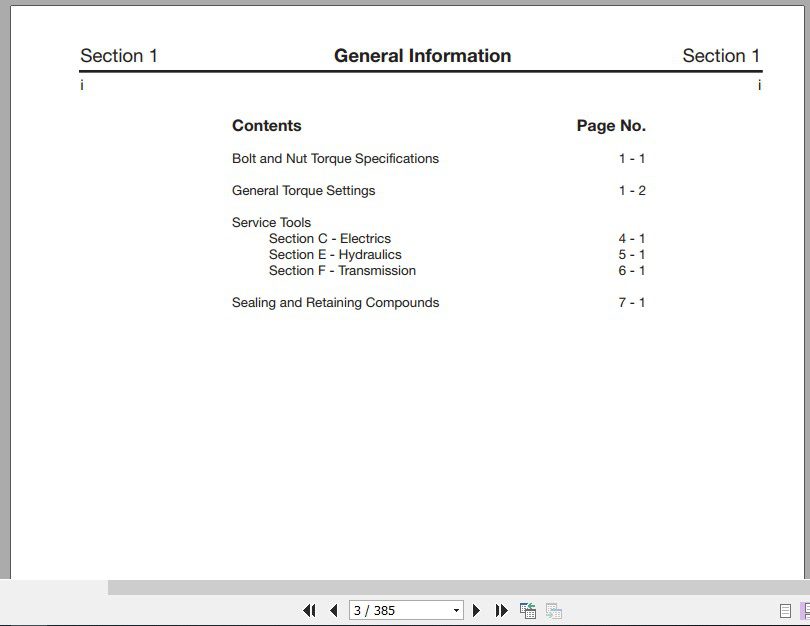 Section 1 General Information Section 1

i i

| Contents | Page No. |
|---|---|
| Bolt and Nut Torque Specifications | 1 - 1 |
| General Torque Settings | 1 - 2 |
| Service Tools | |
| Section C - Electrics | 4 - 1 |
| Section E - Hydraulics | 5 - 1 |
| Section F - Transmission | 6 - 1 |
| Sealing and Retaining Compounds | 7 - 1 |

3 / 385